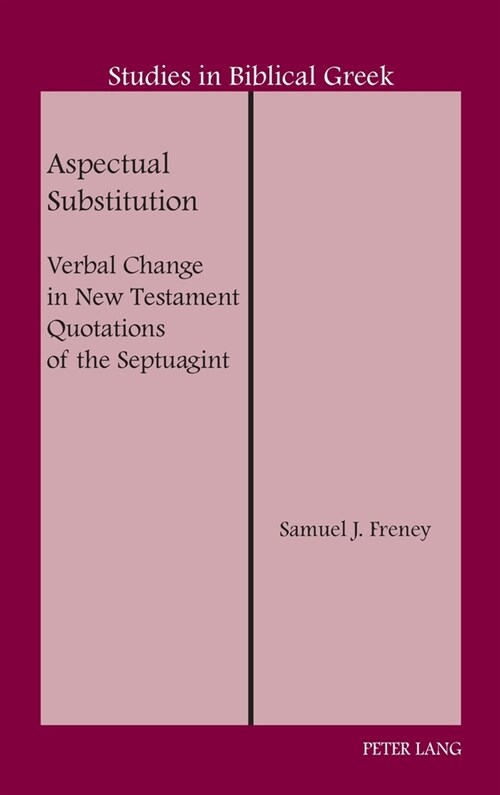 Studies in Biblical Greek

Aspectual Substitution

Verbal Change in New Testament Quotations of the Septuagint

Samuel J. Freney

PETER LANG